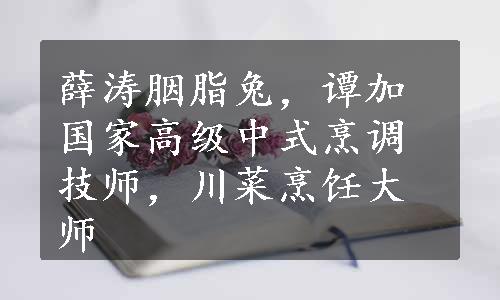 薛涛胭脂兔，谭加国家高级中式烹调技师，川菜烹饪大师